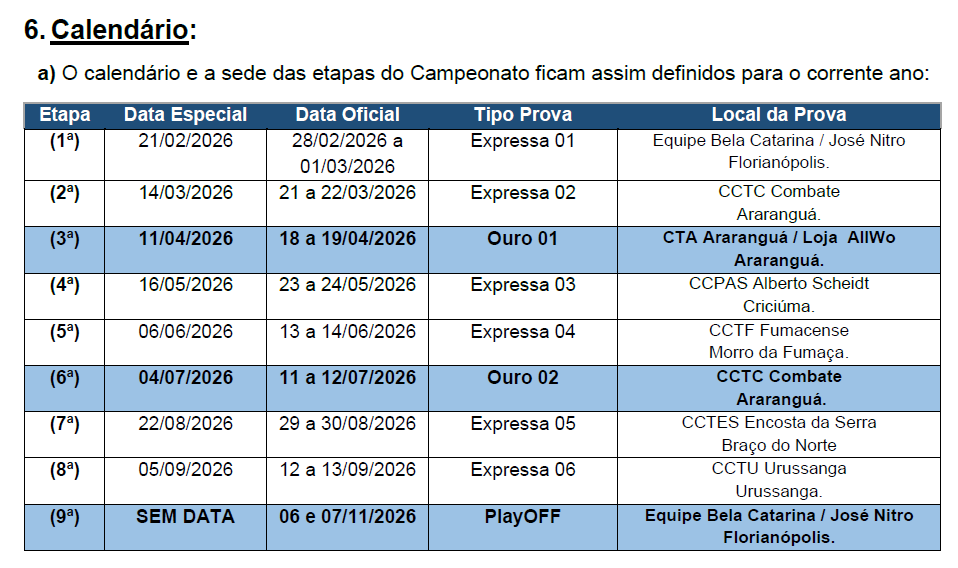 6. Calendário:

a) O calendário e a sede das etapas do Campeonato ficam assim definidos para o corrente ano:

| Etapa | Data Especial | Data Oficial | Tipo Prova | Local da Prova |
|---|---|---|---|---|
| (1ª) | 21/02/2026 | 28/02/2026 a 01/03/2026 | Expressa 01 | Equipe Bela Catarina / José Nitro Florianópolis. |
| (2ª) | 14/03/2026 | 21 a 22/03/2026 | Expressa 02 | CCTC Combate Araranguá. |
| (3ª) | 11/04/2026 | 18 a 19/04/2026 | Ouro 01 | CTA Araranguá / Loja AllWo Araranguá. |
| (4ª) | 16/05/2026 | 23 a 24/05/2026 | Expressa 03 | CCPAS Alberto Scheidt Criciúma. |
| (5ª) | 06/06/2026 | 13 a 14/06/2026 | Expressa 04 | CCTF Fumacense Morro da Fumaça. |
| (6ª) | 04/07/2026 | 11 a 12/07/2026 | Ouro 02 | CCTC Combate Araranguá. |
| (7ª) | 22/08/2026 | 29 a 30/08/2026 | Expressa 05 | CCTES Encosta da Serra Braço do Norte |
| (8ª) | 05/09/2026 | 12 a 13/09/2026 | Expressa 06 | CCTU Urussanga Urussanga. |
| (9ª) | SEM DATA | 06 e 07/11/2026 | PlayOFF | Equipe Bela Catarina / José Nitro Florianópolis. |